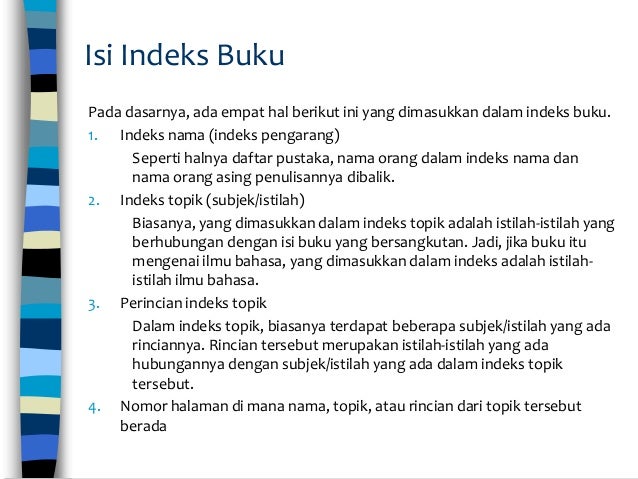 Isi Indeks Buku

Pada dasarnya, ada empat hal berikut ini yang dimasukkan dalam indeks buku.

1. Indeks nama (indeks pengarang)

Seperti halnya daftar pustaka, nama orang dalam indeks nama dan nama orang asing penulisannya dibalik.

2. Indeks topik (subjek/istilah)

Biasanya, yang dimasukkan dalam indeks topik adalah istilah-istilah yang berhubungan dengan isi buku yang bersangkutan. Jadi, jika buku itu mengenai ilmu bahasa, yang dimasukkan dalam indeks adalah istilah-istilah ilmu bahasa.

3. Perincian indeks topik

Dalam indeks topik, biasanya terdapat beberapa subjek/istilah yang ada rinciannya. Rincian tersebut merupakan istilah-istilah yang ada hubungannya dengan subjek/istilah yang ada dalam indeks topik tersebut.

4. Nomor halaman di mana nama, topik, atau rincian dari topik tersebut berada